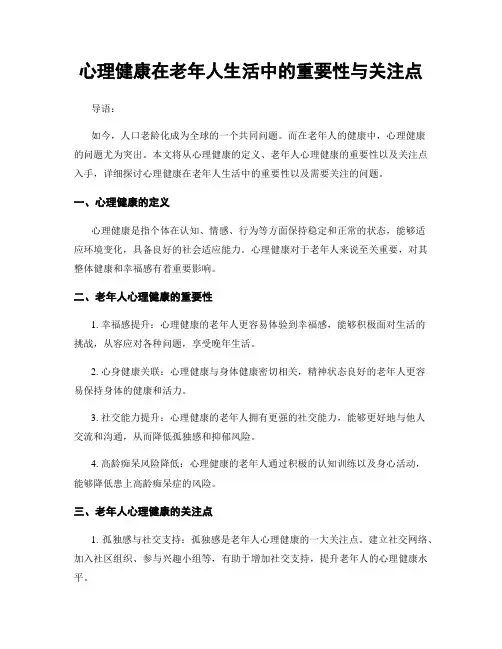 心理健康在老年人生活中的重要性与关注点

导语：

如今，人口老龄化成为全球的一个共同问题。而在老年人的健康中，心理健康的问题尤为突出。本文将从心理健康的定义、老年人心理健康的重要性以及关注点入手，详细探讨心理健康在老年人生活中的重要性以及需要关注的问题。

一、心理健康的定义

心理健康是指个体在认知、情感、行为等方面保持稳定和正常的状态，能够适应环境变化，具备良好的社会适应能力。心理健康对于老年人来说至关重要，对其整体健康和幸福感有着重要影响。

二、老年人心理健康的重要性

1. 幸福感提升：心理健康的老年人更容易体验到幸福感，能够积极面对生活的挑战，从容应对各种问题，享受晚年生活。

2. 心身健康关联：心理健康与身体健康密切相关，精神状态良好的老年人更容易保持身体的健康和活力。

3. 社交能力提升：心理健康的老年人拥有更强的社交能力，能够更好地与他人交流和沟通，从而降低孤独感和抑郁风险。

4. 高龄痴呆风险降低：心理健康的老年人通过积极的认知训练以及身心活动，能够降低患上高龄痴呆症的风险。

三、老年人心理健康的关注点

1. 孤独感与社交支持：孤独感是老年人心理健康的一大关注点。建立社交网络、加入社区组织、参与兴趣小组等，有助于增加社交支持，提升老年人的心理健康水平。